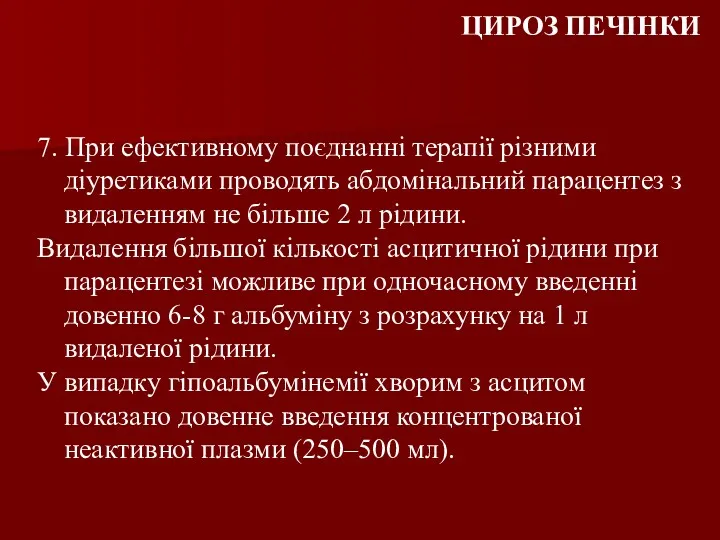 ЦИРОЗ ПЕЧІНКИ

7. При ефективному поєднанні терапії різними діуретиками проводять абдомінальний парацентез з видаленням не більше 2 л рідини.

Видалення більшої кількості асцитичної рідини при парацентезі можливе при одночасному введенні довенно 6-8 г альбуміну з розрахунку на 1 л видаленої рідини.

У випадку гіпоальбумінемії хворим з асцитом показано довенне введення концентрованої неактивної плазми (250–500 мл).